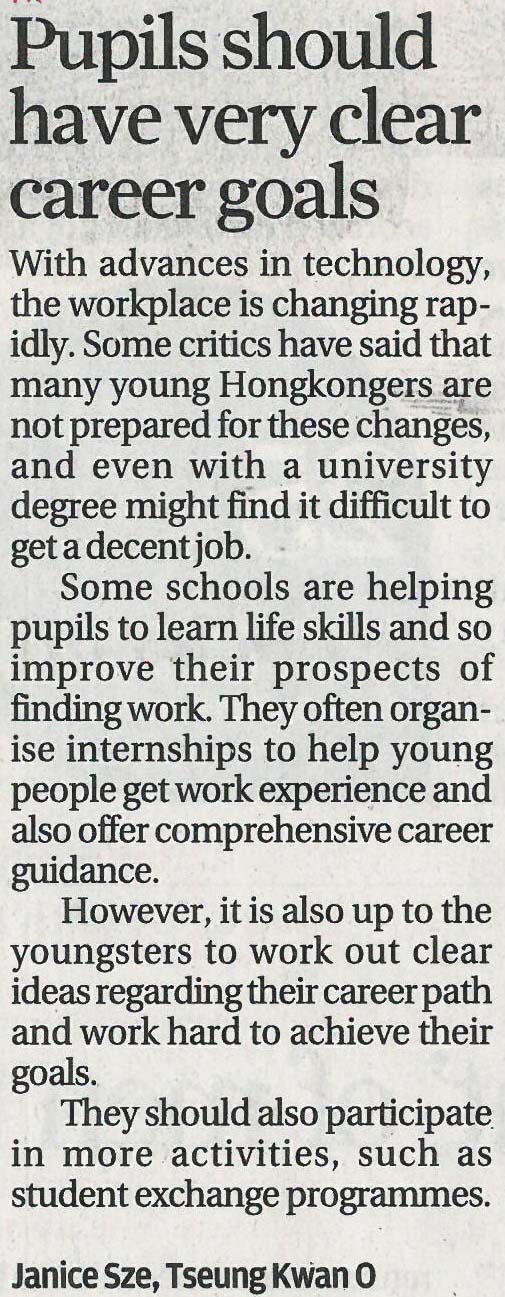 Pupils should have very clear career goals

With advances in technology, the workplace is changing rapidly. Some critics have said that many young Hongkongers are not prepared for these changes, and even with a university degree might find it difficult to get a decent job.

Some schools are helping pupils to learn life skills and so improve their prospects of finding work. They often organise internships to help young people get work experience and also offer comprehensive career guidance.

However, it is also up to the youngsters to work out clear ideas regarding their career path and work hard to achieve their goals.

They should also participate in more activities, such as student exchange programmes.

Janice Sze, Tseung Kwan O